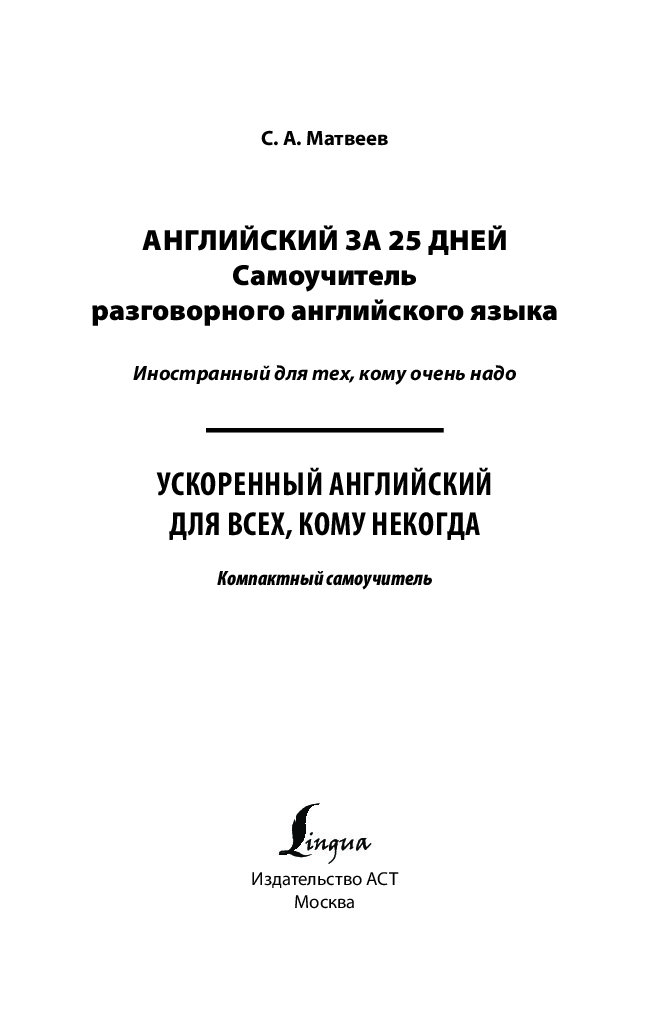 С. А. Матвеев

АНГЛИЙСКИЙ ЗА 25 ДНЕЙ
Самоучитель
разговорного английского языка

Иностранный для тех, кому очень надо

УСКОРЕННЫЙ АНГЛИЙСКИЙ
ДЛЯ ВСЕХ, КОМУ НЕКОГДА

Компактный самоучитель

Lingua

Издательство АСТ
Москва